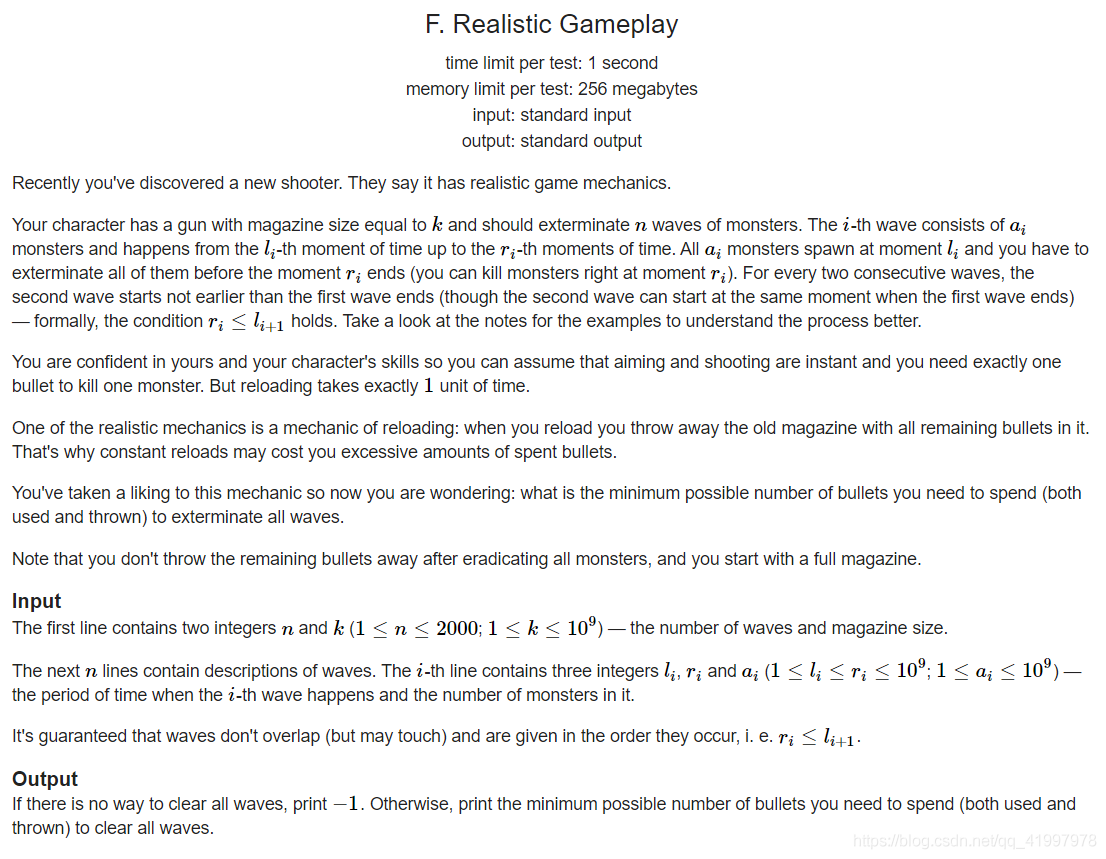 F. Realistic Gameplay

time limit per test: 1 second
memory limit per test: 256 megabytes
input: standard input
output: standard output

Recently you've discovered a new shooter. They say it has realistic game mechanics.

Your character has a gun with magazine size equal to $k$ and should exterminate $n$ waves of monsters. The $i$-th wave consists of $a_i$ monsters and happens from the $l_i$-th moment of time up to the $r_i$-th moments of time. All $a_i$ monsters spawn at moment $l_i$ and you have to exterminate all of them before the moment $r_i$ ends (you can kill monsters right at moment $r_i$). For every two consecutive waves, the second wave starts not earlier than the first wave ends (though the second wave can start at the same moment when the first wave ends) — formally, the condition $r_i \le l_{i+1}$ holds. Take a look at the notes for the examples to understand the process better.

You are confident in yours and your character's skills so you can assume that aiming and shooting are instant and you need exactly one bullet to kill one monster. But reloading takes exactly $1$ unit of time.

One of the realistic mechanics is a mechanic of reloading: when you reload you throw away the old magazine with all remaining bullets in it. That's why constant reloads may cost you excessive amounts of spent bullets.

You've taken a liking to this mechanic so now you are wondering: what is the minimum possible number of bullets you need to spend (both used and thrown) to exterminate all waves.

Note that you don't throw the remaining bullets away after eradicating all monsters, and you start with a full magazine.

Input
The first line contains two integers $n$ and $k$ $(1 \le n \le 2000; 1 \le k \le 10^9)$ — the number of waves and magazine size.

The next $n$ lines contain descriptions of waves. The $i$-th line contains three integers $l_i$, $r_i$ and $a_i$ $(1 \le l_i \le r_i \le 10^9; 1 \le a_i \le 10^9)$ — the period of time when the $i$-th wave happens and the number of monsters in it.

It's guaranteed that waves don't overlap (but may touch) and are given in the order they occur, i. e. $r_i \le l_{i+1}$.

Output
If there is no way to clear all waves, print $-1$. Otherwise, print the minimum possible number of bullets you need to spend (both used and thrown) to clear all waves.

https://blog.csdn.net/qq_41997978